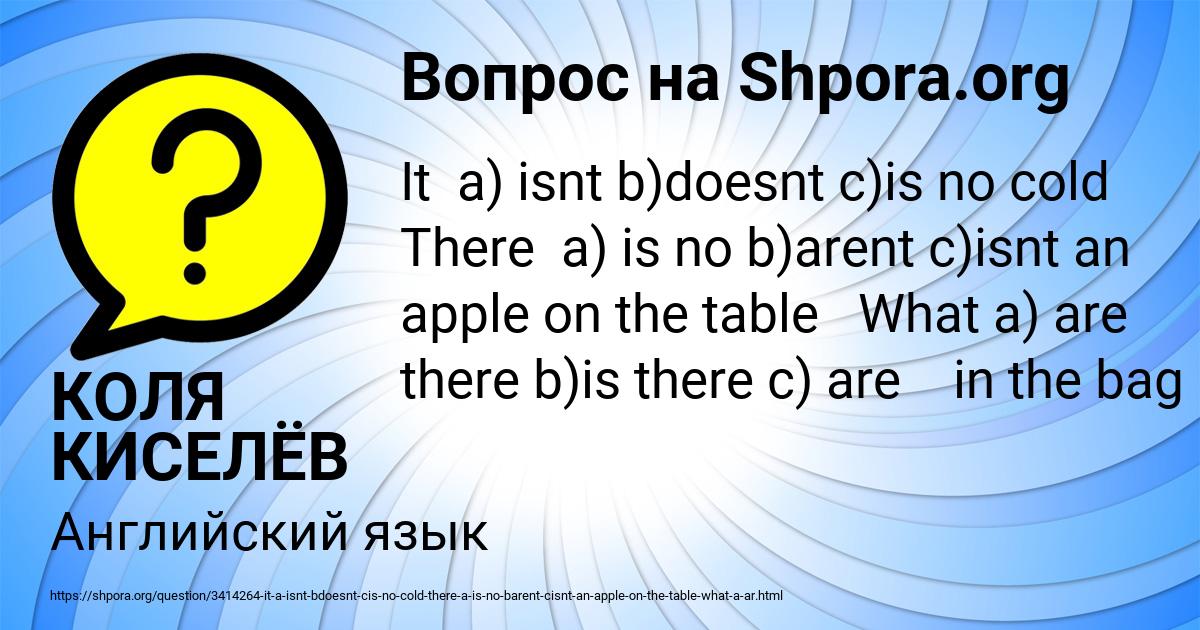 Вопрос на Shpora.org

?

It a) isnt b)doesnt c)is no cold There a) is no b)arent c)isnt an apple on the table What a) are there b)is there c) are in the bag

КОЛЯ КИСЕЛЁВ

Английский язык

https://shpora.org/question/3414264-it-a-isnt-bdoesnt-cis-no-cold-there-a-is-no-barent-cisnt-an-apple-on-the-table-what-a-ar.html